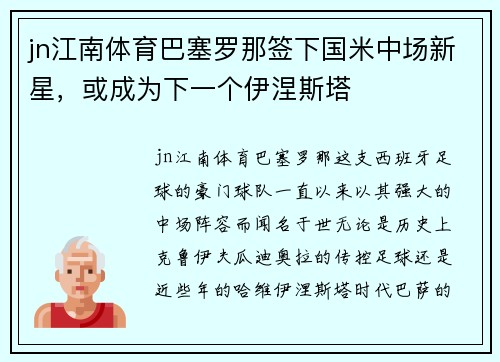 jn江南体育巴塞罗那签下国米中场新星，或成为下一个伊涅斯塔

jn江南体育巴塞罗那这支西班牙足球的豪门球队一直以来以其强大的中场阵容而闻名于世无论是历史上克鲁伊夫瓜迪奥拉的传控足球还是近些年的哈维伊涅斯塔时代巴萨的